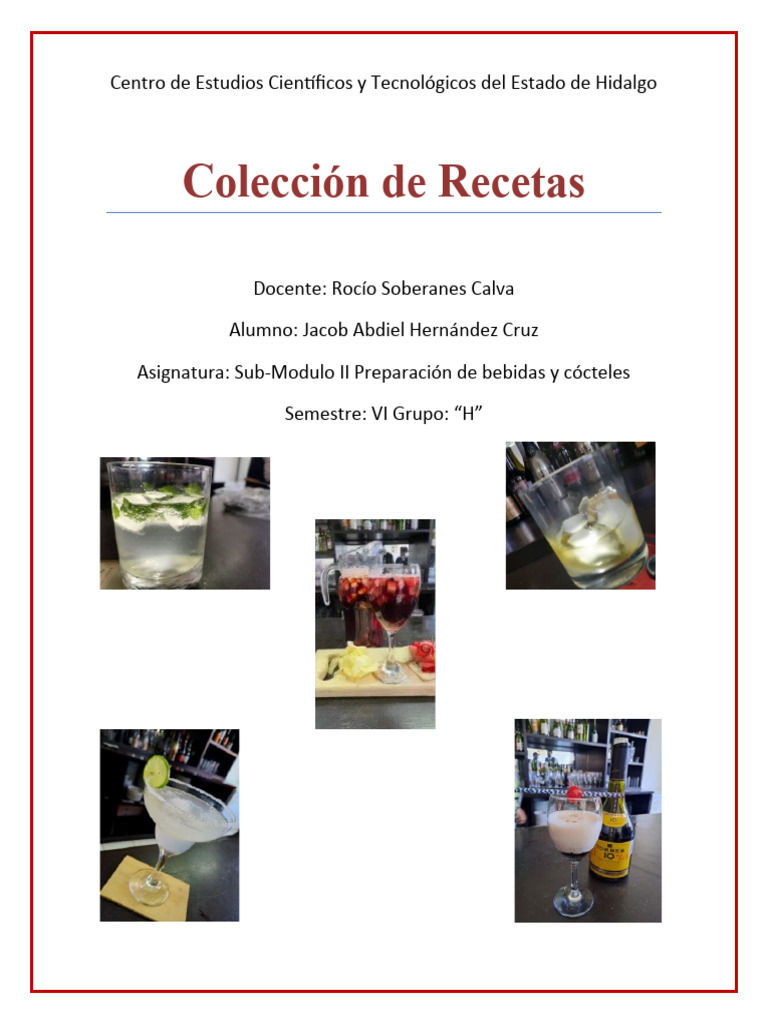 Centro de Estudios Científicos y Tecnológicos del Estado de Hidalgo

Colección de Recetas

Docente: Rocío Soberanes Calva

Alumno: Jacob Abdiel Hernández Cruz

Asignatura: Sub-Modulo II Preparación de bebidas y cócteles

Semestre: VI Grupo: "H"